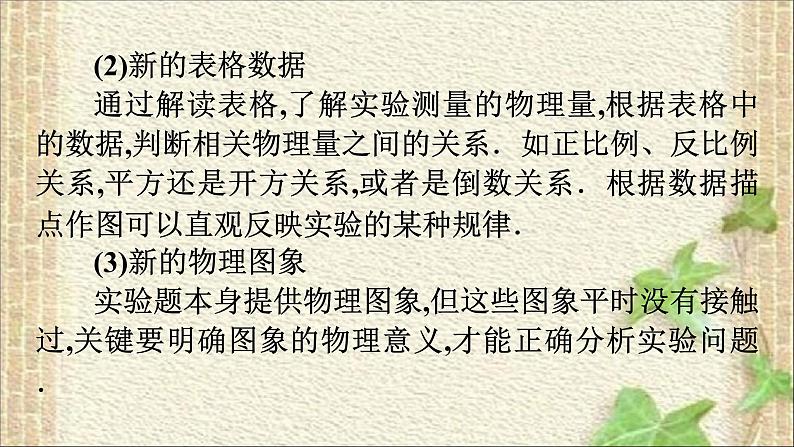 (2)新的表格数据

通过解读表格,了解实验测量的物理量,根据表格中的数据,判断相关物理量之间的关系．如正比例、反比例关系,平方还是开方关系,或者是倒数关系．根据数据描点作图可以直观反映实验的某种规律．

(3)新的物理图象

实验题本身提供物理图象,但这些图象平时没有接触过,关键要明确图象的物理意义,才能正确分析实验问题．